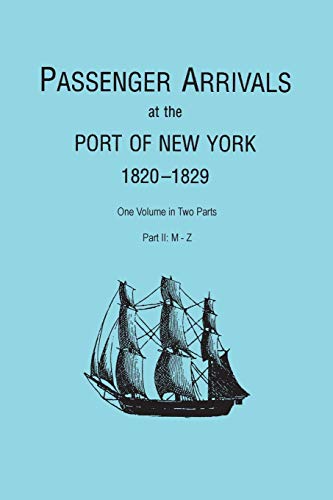 PASSENGER ARRIVALS
at the
PORT OF NEW YORK
1820–1829

One Volume in Two Parts

Part II: M - Z